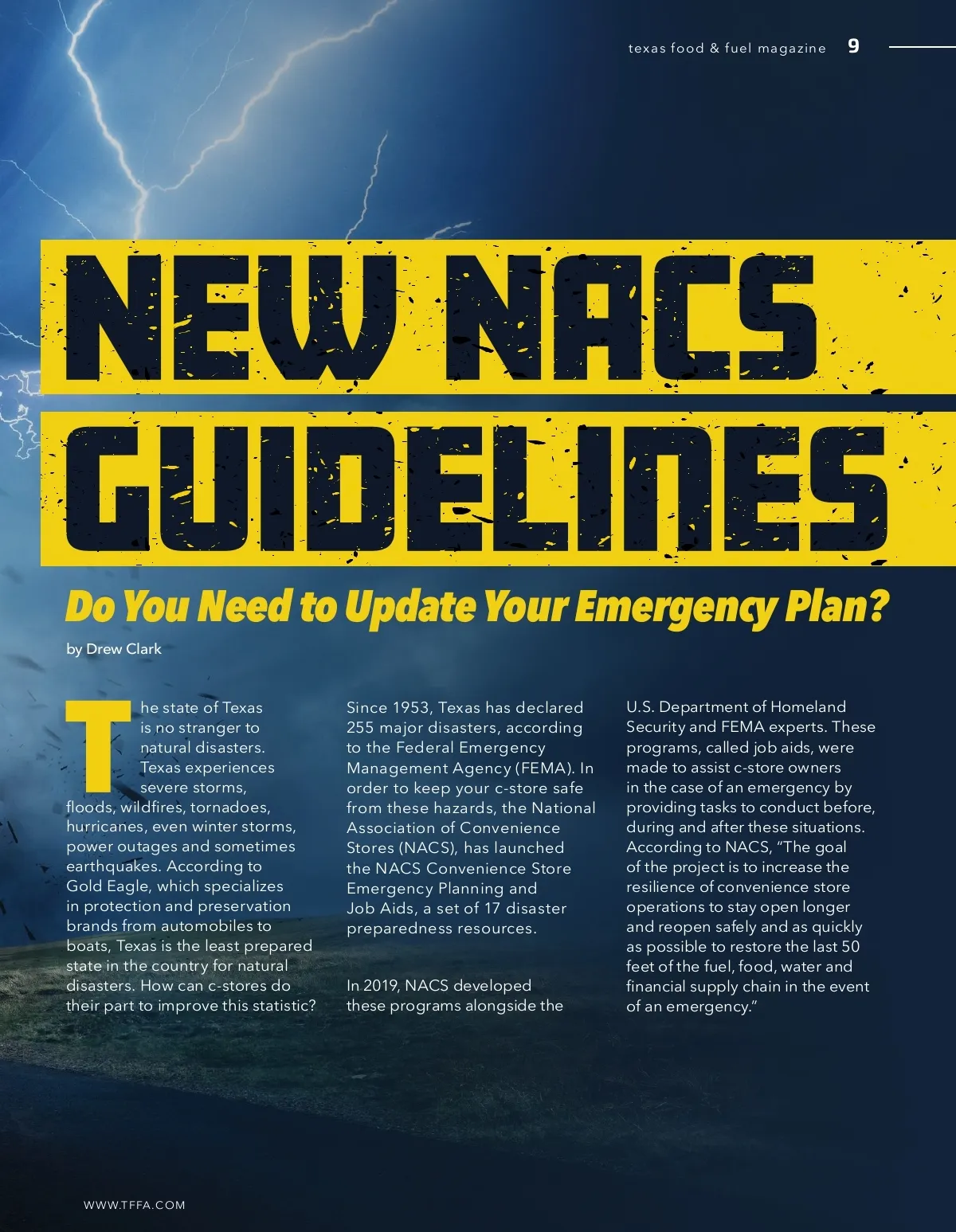 texas food & fuel magazine 9

NEW NACS GUIDELINES

Do You Need to Update Your Emergency Plan?

by Drew Clark

The state of Texas is no stranger to natural disasters. Texas experiences severe storms, floods, wildfires, tornadoes, hurricanes, even winter storms, power outages and sometimes earthquakes. According to Gold Eagle, which specializes in protection and preservation brands from automobiles to boats, Texas is the least prepared state in the country for natural disasters. How can c-stores do their part to improve this statistic?

Since 1953, Texas has declared 255 major disasters, according to the Federal Emergency Management Agency (FEMA). In order to keep your c-store safe from these hazards, the National Association of Convenience Stores (NACS), has launched the NACS Convenience Store Emergency Planning and Job Aids, a set of 17 disaster preparedness resources.

In 2019, NACS developed these programs alongside the U.S. Department of Homeland Security and FEMA experts. These programs, called job aids, were made to assist c-store owners in the case of an emergency by providing tasks to conduct before, during and after these situations. According to NACS, "The goal of the project is to increase the resilience of convenience store operations to stay open longer and reopen safely and as quickly as possible to restore the last 50 feet of the fuel, food, water and financial supply chain in the event of an emergency."

WWW.TFFA.COM